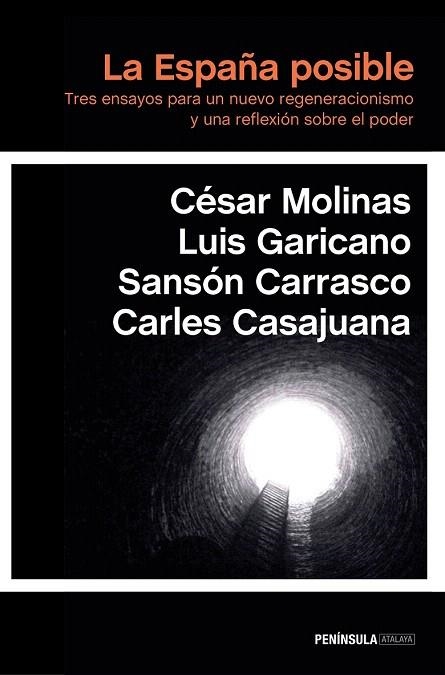 La España posible
Tres ensayos para un nuevo regeneracionismo y una reflexión sobre el poder

César Molinas
Luis Garicano
Sansón Carrasco
Carles Casajuana

PENÍNSULA ATALAYA